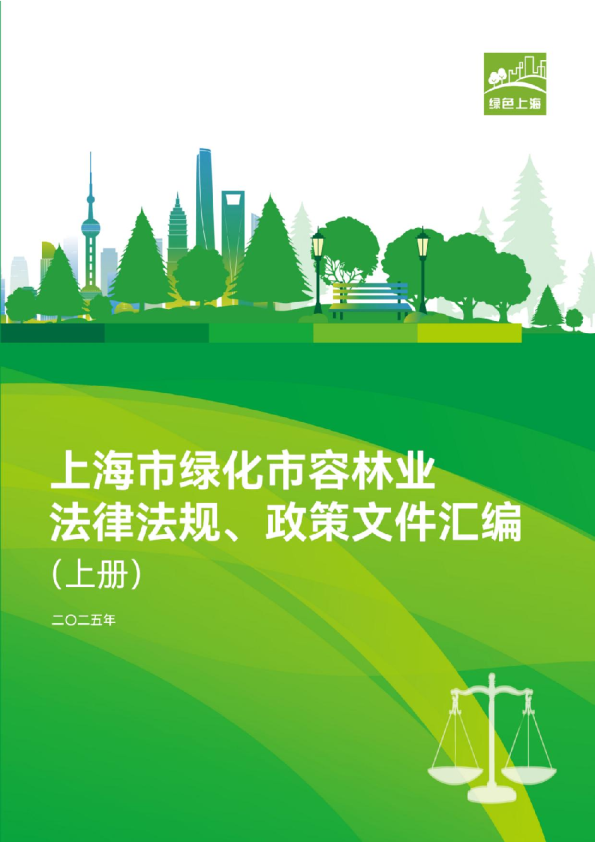 绿色上海

上海市绿化市容林业
法律法规、政策文件汇编
（上册）

二〇二五年